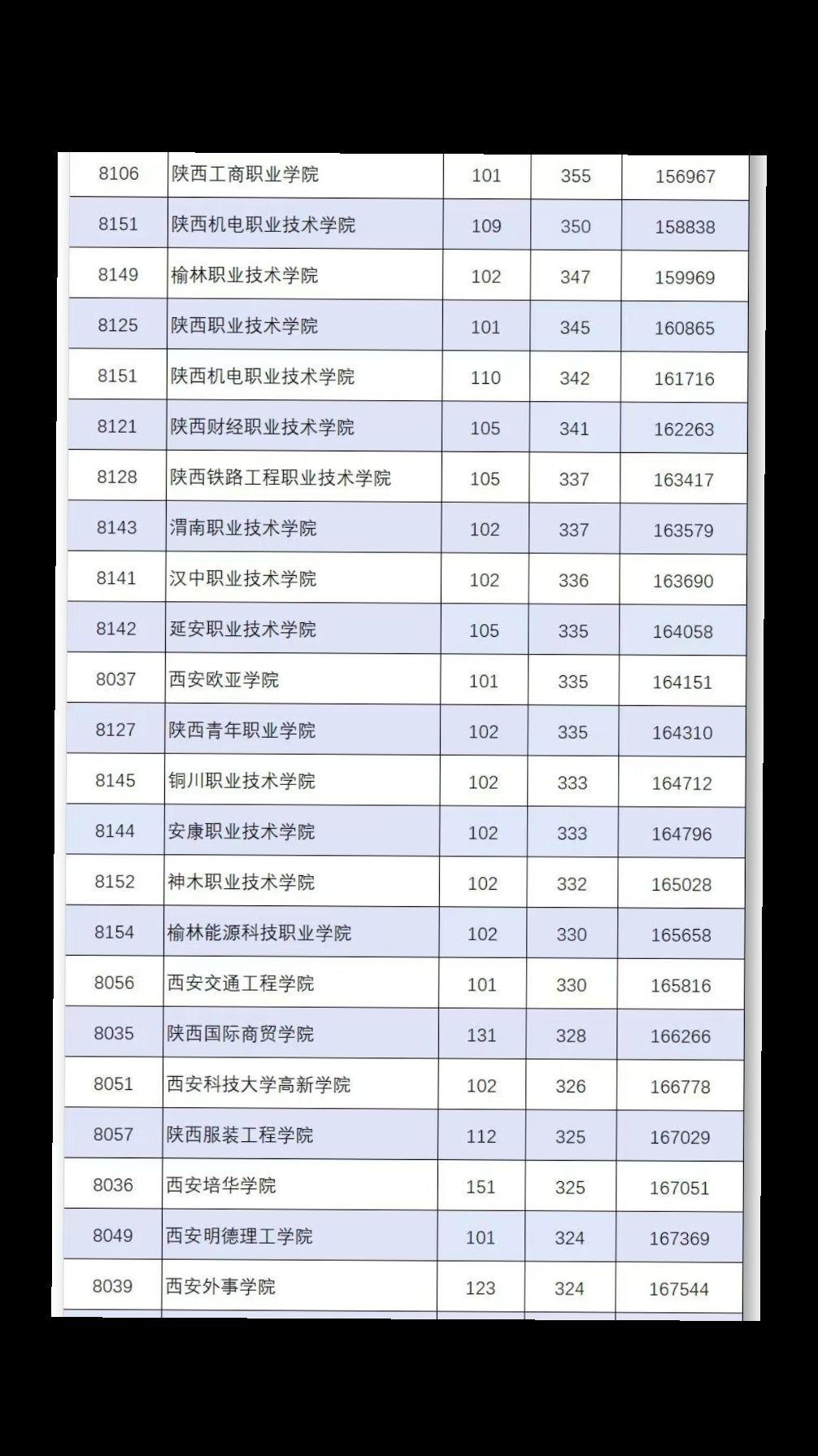 | 8106 | 陕西工商职业学院 | 101 | 355 | 156967 |
|---|---|---|---|---|
| 8151 | 陕西机电职业技术学院 | 109 | 350 | 158838 |
| 8149 | 榆林职业技术学院 | 102 | 347 | 159969 |
| 8125 | 陕西职业技术学院 | 101 | 345 | 160865 |
| 8151 | 陕西机电职业技术学院 | 110 | 342 | 161716 |
| 8121 | 陕西财经职业技术学院 | 105 | 341 | 162263 |
| 8128 | 陕西铁路工程职业技术学院 | 105 | 337 | 163417 |
| 8143 | 渭南职业技术学院 | 102 | 337 | 163579 |
| 8141 | 汉中职业技术学院 | 102 | 336 | 163690 |
| 8142 | 延安职业技术学院 | 105 | 335 | 164058 |
| 8037 | 西安欧亚学院 | 101 | 335 | 164151 |
| 8127 | 陕西青年职业学院 | 102 | 335 | 164310 |
| 8145 | 铜川职业技术学院 | 102 | 333 | 164712 |
| 8144 | 安康职业技术学院 | 102 | 333 | 164796 |
| 8152 | 神木职业技术学院 | 102 | 332 | 165028 |
| 8154 | 榆林能源科技职业学院 | 102 | 330 | 165658 |
| 8056 | 西安交通工程学院 | 101 | 330 | 165816 |
| 8035 | 陕西国际商贸学院 | 131 | 328 | 166266 |
| 8051 | 西安科技大学高新学院 | 102 | 326 | 166778 |
| 8057 | 陕西服装工程学院 | 112 | 325 | 167029 |
| 8036 | 西安培华学院 | 151 | 325 | 167051 |
| 8049 | 西安明德理工学院 | 101 | 324 | 167369 |
| 8039 | 西安外事学院 | 123 | 324 | 167544 |